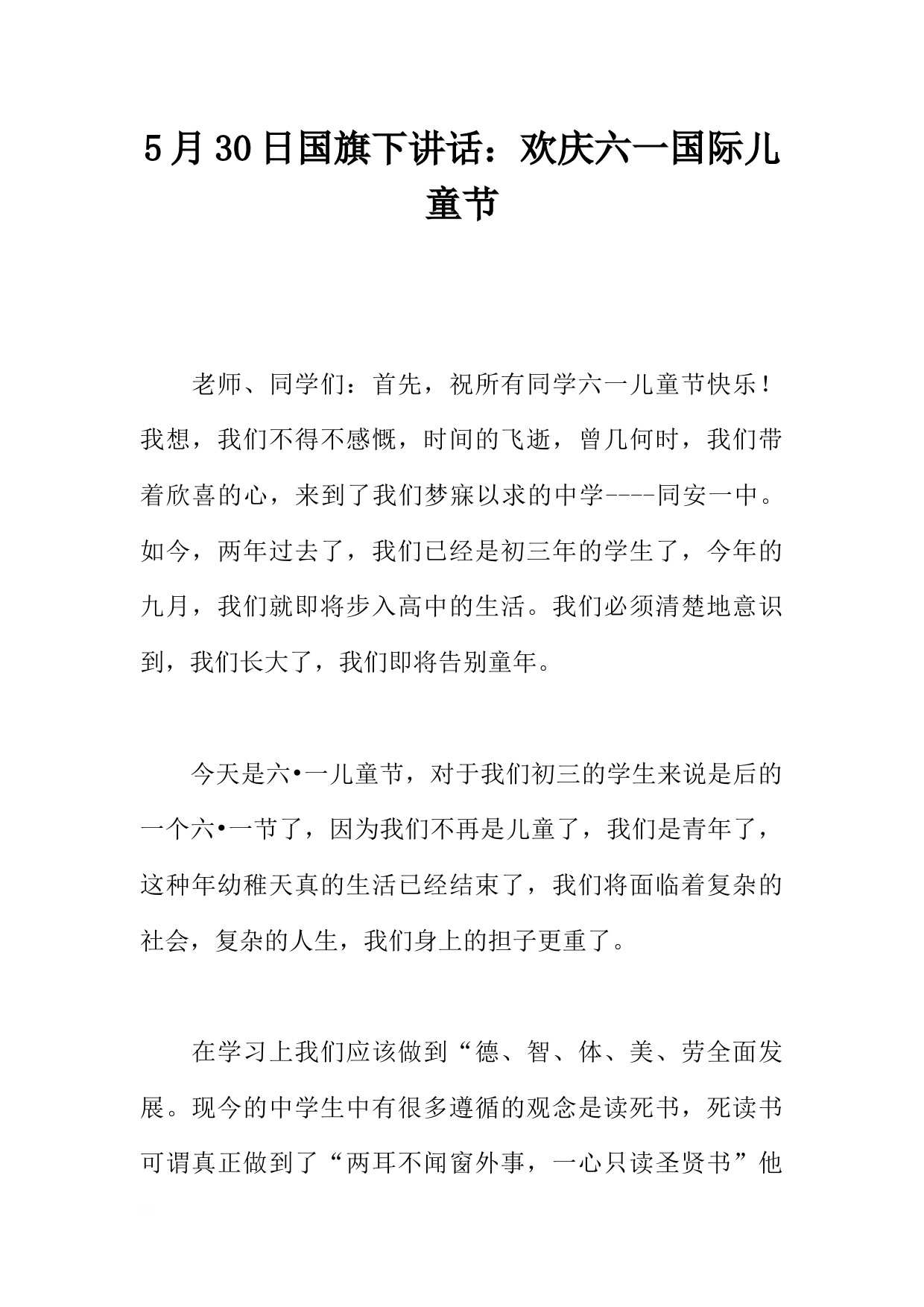 5月30日国旗下讲话：欢庆六一国际儿童节

老师、同学们：首先，祝所有同学六一儿童节快乐！我想，我们不得不感慨，时间的飞逝，曾几何时，我们带着欣喜的心，来到了我们梦寐以求的中学----同安一中。如今，两年过去了，我们已经是初三年的学生了，今年的九月，我们就即将步入高中的生活。我们必须清楚地意识到，我们长大了，我们即将告别童年。

今天是六•一儿童节，对于我们初三的学生来说是后的一个六•一节了，因为我们不再是儿童了，我们是青年了，这种年幼稚天真的生活已经结束了，我们将面临着复杂的社会，复杂的人生，我们身上的担子更重了。

在学习上我们应该做到“德、智、体、美、劳全面发展。现今的中学生中有很多遵循的观念是读死书，死读书可谓真正做到了“两耳不闻窗外事，一心只读圣贤书”他